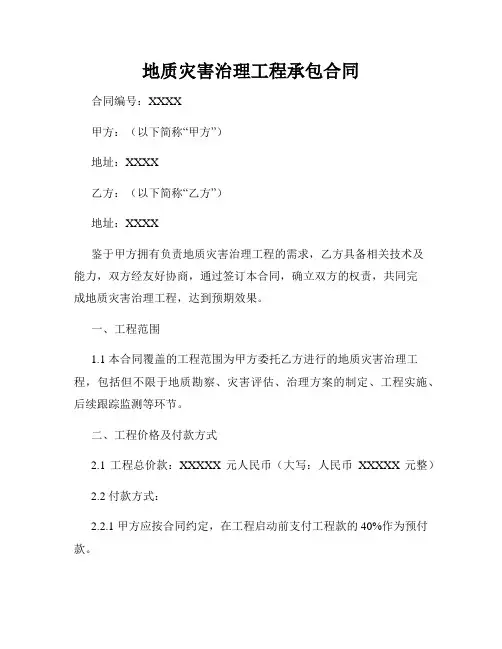 地质灾害治理工程承包合同

合同编号：XXXX

甲方：（以下简称“甲方”）

地址：XXXX

乙方：（以下简称“乙方”）

地址：XXXX

鉴于甲方拥有负责地质灾害治理工程的需求，乙方具备相关技术及能力，双方经友好协商，通过签订本合同，确立双方的权责，共同完成地质灾害治理工程，达到预期效果。

一、工程范围

1.1 本合同覆盖的工程范围为甲方委托乙方进行的地质灾害治理工程，包括但不限于地质勘察、灾害评估、治理方案的制定、工程实施、后续跟踪监测等环节。

二、工程价格及付款方式

2.1 工程总价款：XXXXX 元人民币（大写：人民币 XXXXX 元整）

2.2 付款方式：

2.2.1 甲方应按合同约定，在工程启动前支付工程款的 40%作为预付款。